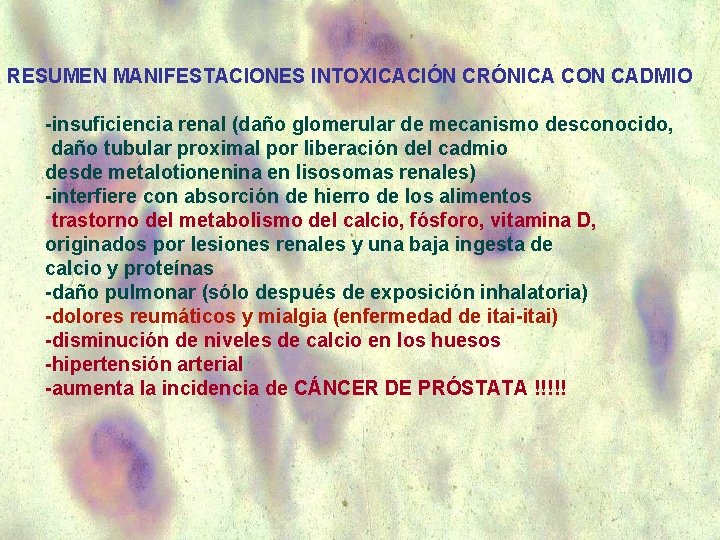 RESUMEN MANIFESTACIONES INTOXICACIÓN CRÓNICA CON CADMIO

-insuficiencia renal (daño glomerular de mecanismo desconocido, daño tubular proximal por liberación del cadmio desde metalotionenina en lisosomas renales)
-interfiere con absorción de hierro de los alimentos
trastorno del metabolismo del calcio, fósforo, vitamina D, originados por lesiones renales y una baja ingesta de calcio y proteínas
-daño pulmonar (sólo después de exposición inhalatoria)
-dolores reumáticos y mialgia (enfermedad de itai-itai)
-disminución de niveles de calcio en los huesos
-hipertensión arterial
-aumenta la incidencia de CÁNCER DE PRÓSTATA !!!!!